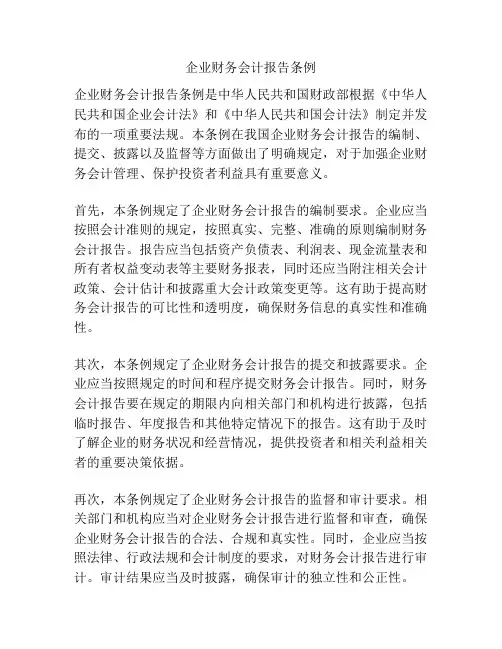 企业财务会计报告条例

企业财务会计报告条例是中华人民共和国财政部根据《中华人民共和国企业会计法》和《中华人民共和国会计法》制定并发布的一项重要法规。本条例在我国企业财务会计报告的编制、提交、披露以及监督等方面做出了明确规定，对于加强企业财务会计管理、保护投资者利益具有重要意义。

首先，本条例规定了企业财务会计报告的编制要求。企业应当按照会计准则的规定，按照真实、完整、准确的原则编制财务会计报告。报告应当包括资产负债表、利润表、现金流量表和所有者权益变动表等主要财务报表，同时还应当附注相关会计政策、会计估计和披露重大会计政策变更等。这有助于提高财务会计报告的可比性和透明度，确保财务信息的真实性和准确性。

其次，本条例规定了企业财务会计报告的提交和披露要求。企业应当按照规定的时间和程序提交财务会计报告。同时，财务会计报告要在规定的期限内向相关部门和机构进行披露，包括临时报告、年度报告和其他特定情况下的报告。这有助于及时了解企业的财务状况和经营情况，提供投资者和相关利益相关者的重要决策依据。

再次，本条例规定了企业财务会计报告的监督和审计要求。相关部门和机构应当对企业财务会计报告进行监督和审查，确保企业财务会计报告的合法、合规和真实性。同时，企业应当按照法律、行政法规和会计制度的要求，对财务会计报告进行审计。审计结果应当及时披露，确保审计的独立性和公正性。